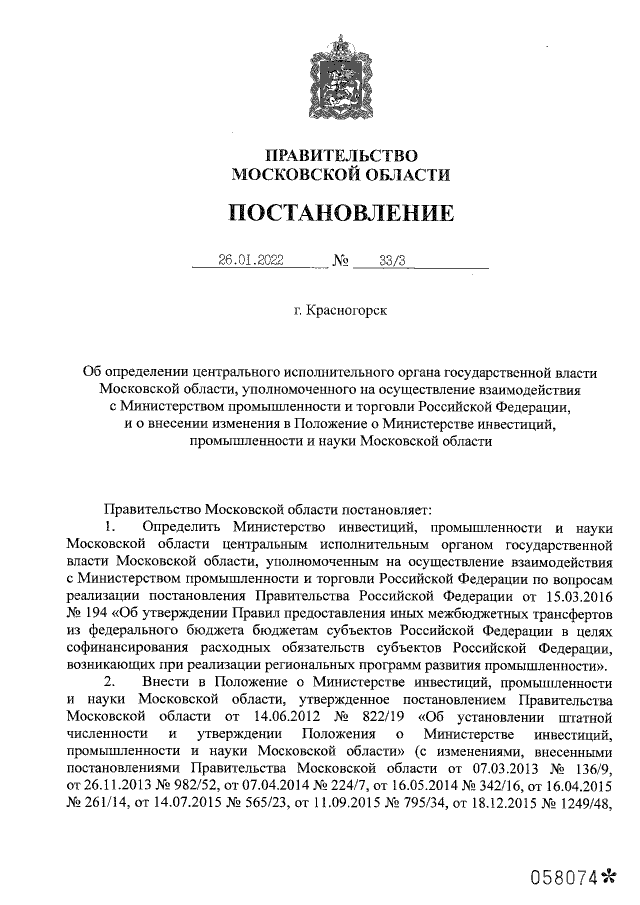 ПРАВИТЕЛЬСТВО
МОСКОВСКОЙ ОБЛАСТИ

ПОСТАНОВЛЕНИЕ

26.01.2022 № 33/3

г. Красногорск

Об определении центрального исполнительного органа государственной власти Московской области, уполномоченного на осуществление взаимодействия с Министерством промышленности и торговли Российской Федерации, и о внесении изменения в Положение о Министерстве инвестиций, промышленности и науки Московской области

Правительство Московской области постановляет:

1. Определить Министерство инвестиций, промышленности и науки Московской области центральным исполнительным органом государственной власти Московской области, уполномоченным на осуществление взаимодействия с Министерством промышленности и торговли Российской Федерации по вопросам реализации постановления Правительства Российской Федерации от 15.03.2016 № 194 «Об утверждении Правил предоставления иных межбюджетных трансфертов из федерального бюджета бюджетам субъектов Российской Федерации в целях софинансирования расходных обязательств субъектов Российской Федерации, возникающих при реализации региональных программ развития промышленности».

2. Внести в Положение о Министерстве инвестиций, промышленности и науки Московской области, утвержденное постановлением Правительства Московской области от 14.06.2012 № 822/19 «Об установлении штатной численности и утверждении Положения о Министерстве инвестиций, промышленности и науки Московской области» (с изменениями, внесенными постановлениями Правительства Московской области от 07.03.2013 № 136/9, от 26.11.2013 № 982/52, от 07.04.2014 № 224/7, от 16.05.2014 № 342/16, от 16.04.2015 № 261/14, от 14.07.2015 № 565/23, от 11.09.2015 № 795/34, от 18.12.2015 № 1249/48,

058074*